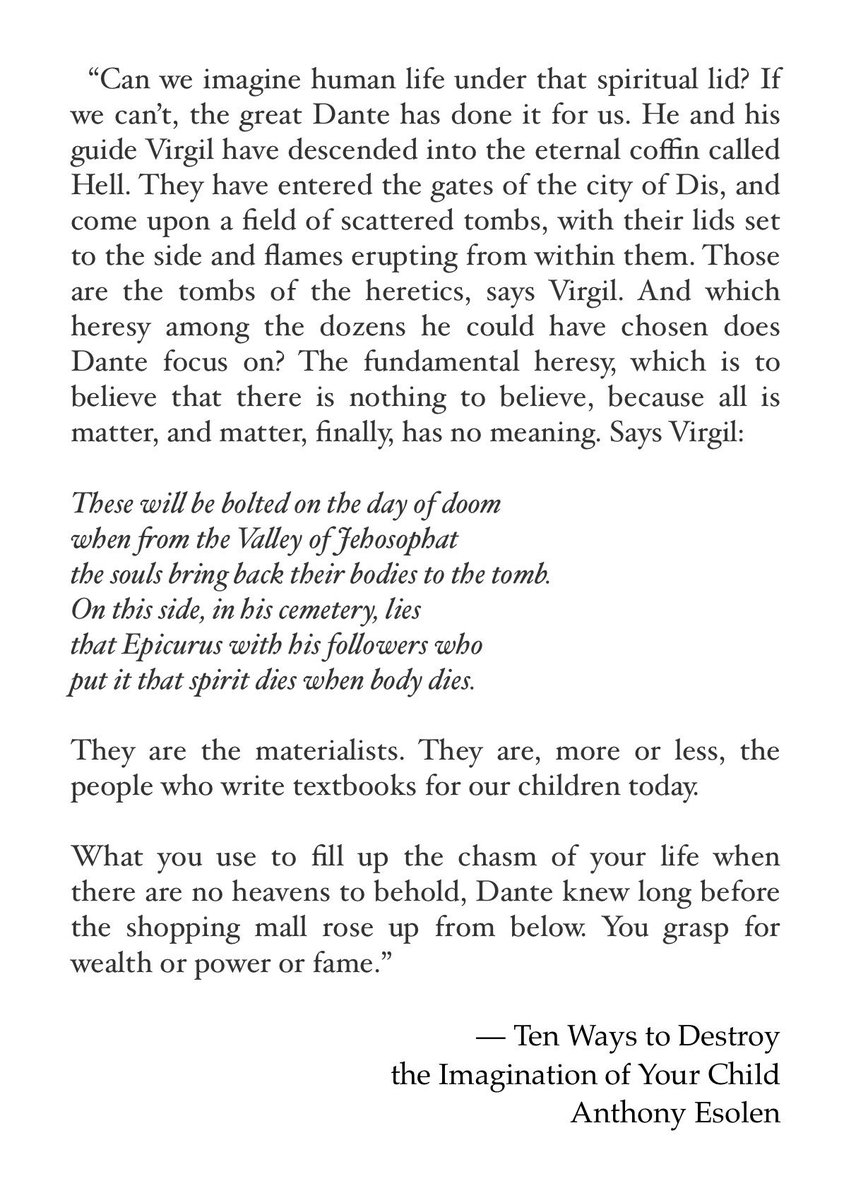 “Can we imagine human life under that spiritual lid? If we can’t, the great Dante has done it for us. He and his guide Virgil have descended into the eternal coffin called Hell. They have entered the gates of the city of Dis, and come upon a field of scattered tombs, with their lids set to the side and flames erupting from within them. Those are the tombs of the heretics, says Virgil. And which heresy among the dozens he could have chosen does Dante focus on? The fundamental heresy, which is to believe that there is nothing to believe, because all is matter, and matter, finally, has no meaning. Says Virgil:

These will be bolted on the day of doom
when from the Valley of Jehosophat
the souls bring back their bodies to the tomb.
On this side, in his cemetery, lies
that Epicurus with his followers who
put it that spirit dies when body dies.

They are the materialists. They are, more or less, the people who write textbooks for our children today.

What you use to fill up the chasm of your life when there are no heavens to behold, Dante knew long before the shopping mall rose up from below. You grasp for wealth or power or fame.”

— Ten Ways to Destroy
the Imagination of Your Child
Anthony Esolen